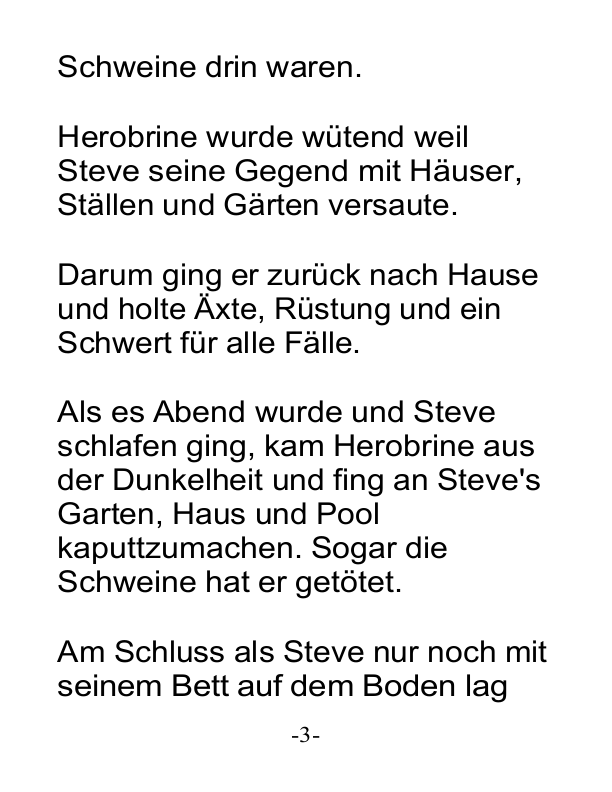 Schweine drin waren.

Herobrine wurde wütend weil Steve seine Gegend mit Häuser, Ställen und Gärten versaute.

Darum ging er zurück nach Hause und holte Äxte, Rüstung und ein Schwert für alle Fälle.

Als es Abend wurde und Steve schlafen ging, kam Herobrine aus der Dunkelheit und fing an Steve's Garten, Haus und Pool kaputtzumachen. Sogar die Schweine hat er getötet.

Am Schluss als Steve nur noch mit seinem Bett auf dem Boden lag

-3-